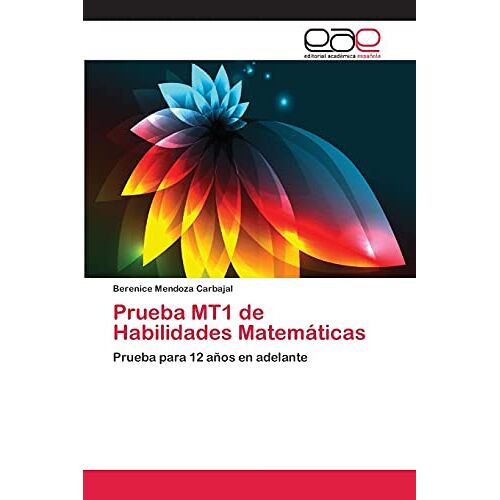 eae
editorial académica española

Berenice Mendoza Carbajal

Prueba MT1 de Habilidades Matemáticas

Prueba para 12 años en adelante